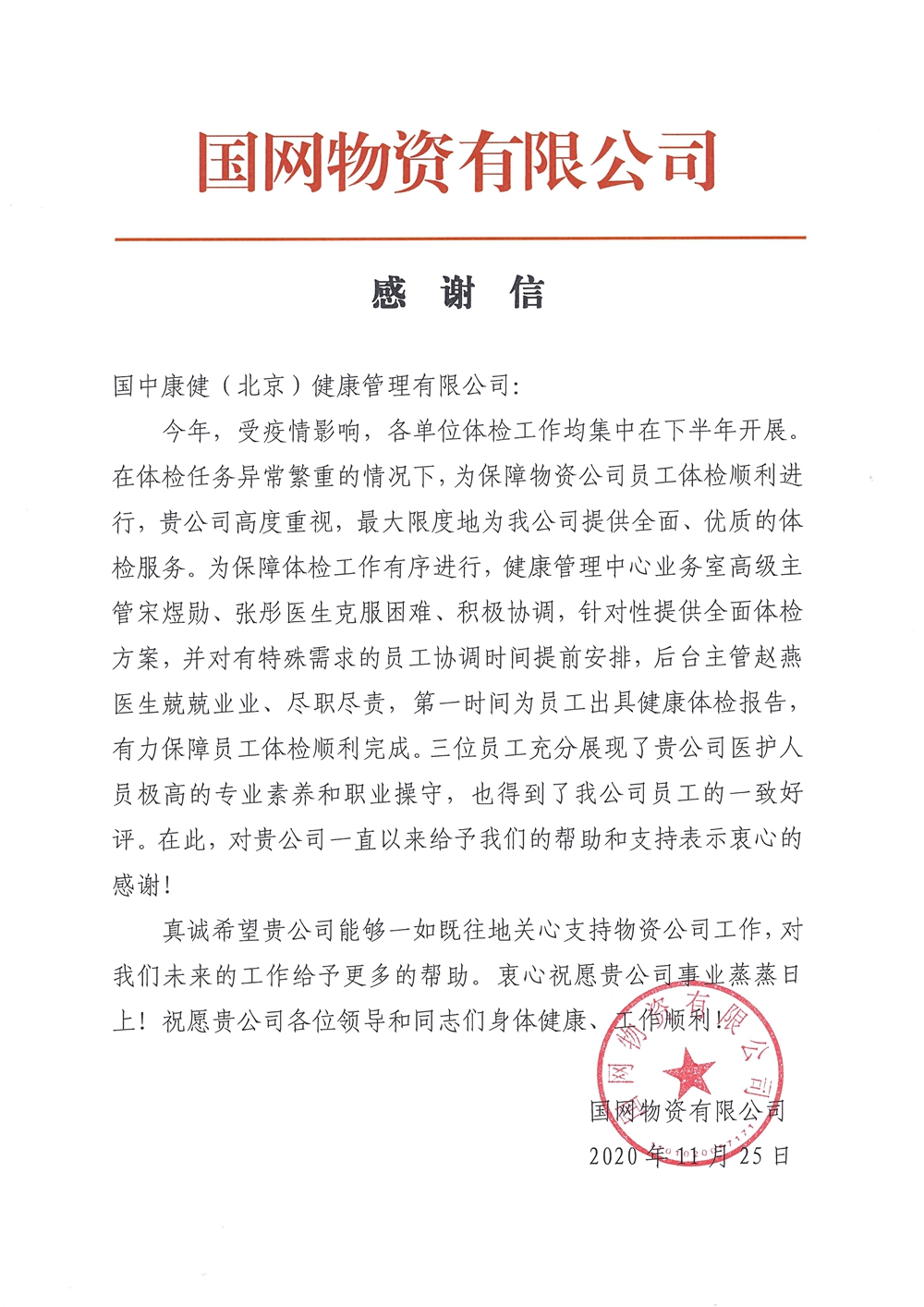 国网物资有限公司

感 谢 信

国中康健（北京）健康管理有限公司:

今年，受疫情影响，各单位体检工作均集中在下半年开展。在体检任务异常繁重的情况下，为保障物资公司员工体检顺利进行，贵公司高度重视，最大限度地为我公司提供全面、优质的体检服务。为保障体检工作有序进行，健康管理中心业务室高级主管宋煜勋、张彤医生克服困难、积极协调，针对性提供全面体检方案，并对有特殊需求的员工协调时间提前安排，后台主管赵燕医生兢兢业业、尽职尽责，第一时间为员工出具健康体检报告，有力保障员工体检顺利完成。三位员工充分展现了贵公司医护人员极高的专业素养和职业操守，也得到了我公司员工的一致好评。在此，对贵公司一直以来给予我们的帮助和支持表示衷心的感谢!

真诚希望贵公司能够一如既往地关心支持物资公司工作，对我们未来的工作给予更多的帮助。衷心祝愿贵公司事业蒸蒸日上！祝愿贵公司各位领导和同志们身体健康、工作顺利！

国网物资有限公司
国网物资有限公司
2020年11月25日